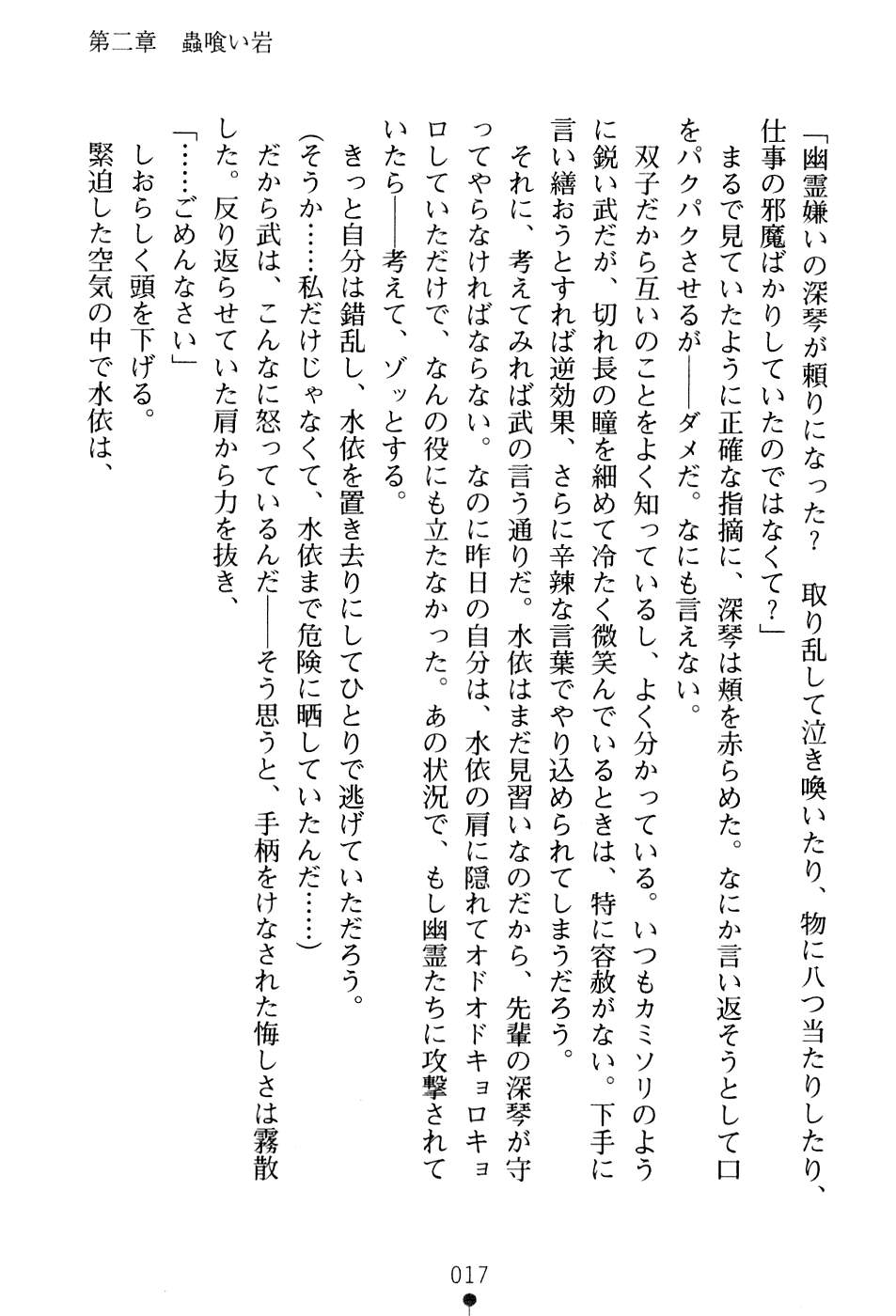 第二章　蟲喰い岩

「幽霊嫌いの深琴が頼りになった？　取り乱して泣き喚いたり、物に八つ当たりしたり、仕事の邪魔ばかりしていたのではなくて？」

まるで見ていたように正確な指摘に、深琴は頬を赤らめた。なにか言い返そうとして口をパクパクさせるが――ダメだ。なにも言えない。

双子だから互いのことをよく知っているし、よく分かっている。いつもカミソリのように鋭い武だが、切れ長の瞳を細めて冷たく微笑んでいるときは、特に容赦がない。下手に言い繕おうとすれば逆効果、さらに辛辣な言葉でやり込められてしまうだろう。

それに、考えてみれば武の言う通りだ。水依はまだ見習いなのだから、先輩の深琴が守ってやらなければならない。なのに昨日の自分は、水依の肩に隠れてオドオドキョロキョロしていただけで、なんの役にも立たなかった。あの状況で、もし幽霊たちに攻撃されていたら――考えて、ゾッとする。

きっと自分は錯乱し、水依を置き去りにしてひとりで逃げていただろう。

(そうか……私だけじゃなくて、水依まで危険に晒していたんだ……)

だから武は、こんなに怒っているんだ――そう思うと、手柄をけなされた悔しさは霧散した。反り返らせていた肩から力を抜き、

「……ごめんなさい」

しおらしく頭を下げる。

緊迫した空気の中で水依は、

017